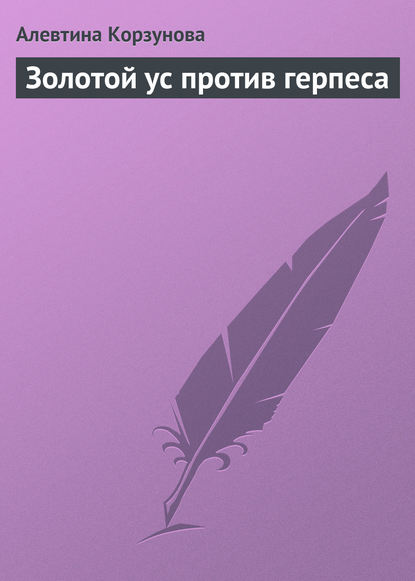 Алевтина Корзунова

Золотой ус против герпеса